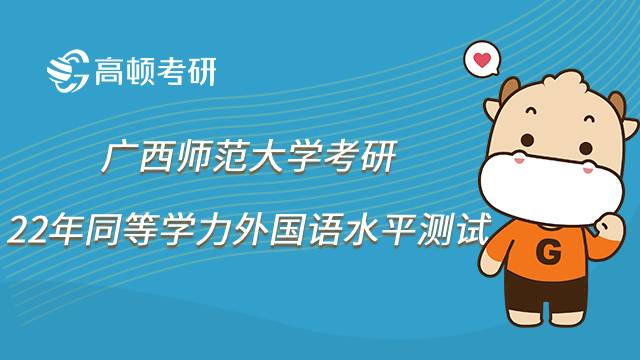 高顿考研

广西师范大学考研

22年同等学力外国语水平测试

G